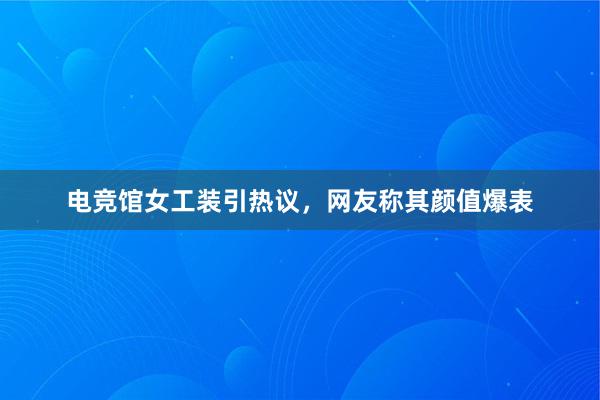 电竞馆女工装引热议，网友称其颜值爆表